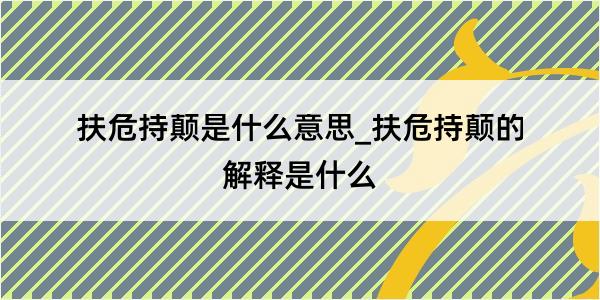 扶危持颠是什么意思_扶危持颠的解释是什么